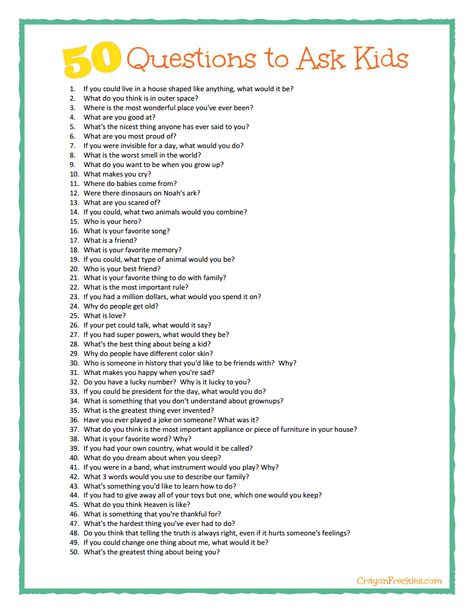 50 Questions to Ask Kids

1. If you could live in a house shaped like anything, what would it be?
2. What do you think is in outer space?
3. Where is the most wonderful place you've ever been?
4. What are you good at?
5. What's the nicest thing anyone has ever said to you?
6. What are you most proud of?
7. If you were invisible for a day, what would you do?
8. What is the worst smell in the world?
9. What do you want to be when you grow up?
10. What makes you cry?
11. Where do babies come from?
12. Were there dinosaurs on Noah's ark?
13. What are you scared of?
14. If you could, what two animals would you combine?
15. Who is your hero?
16. What is your favorite song?
17. What is a friend?
18. What is your favorite memory?
19. If you could, what type of animal would you be?
20. Who is your best friend?
21. What is your favorite thing to do with family?
22. What is the most important rule?
23. If you had a million dollars, what would you spend it on?
24. Why do people get old?
25. What is love?
26. If your pet could talk, what would it say?
27. If you had super powers, what would they be?
28. What's the best thing about being a kid?
29. Why do people have different color skin?
30. Who is someone in history that you'd like to be friends with? Why?
31. What makes you happy when you're sad?
32. Do you have a lucky number? Why is it lucky to you?
33. If you could be president for the day, what would you do?
34. What is something that you don't understand about grownups?
35. What is the greatest thing ever invented?
36. Have you ever played a joke on someone? What was it?
37. What do you think is the most important appliance or piece of furniture in your house?
38. What is your favorite word? Why?
39. If you had your own country, what would it be called?
40. What do you dream about when you sleep?
41. If you were in a band, what instrument would you play? Why?
42. What 3 words would you use to describe our family?
43. What's something you'd like to learn how to do?
44. If you had to give away all of your toys but one, which one would you keep?
45. What do you think Heaven is like?
46. What is something that you're thankful for?
47. What's the hardest thing you've ever had to do?
48. Do you think that telling the truth is always right, even if it hurts someone's feelings?
49. If you could change one thing about me, what would it be?
50. What's the greatest thing about being you?

CrayonFreckles.com